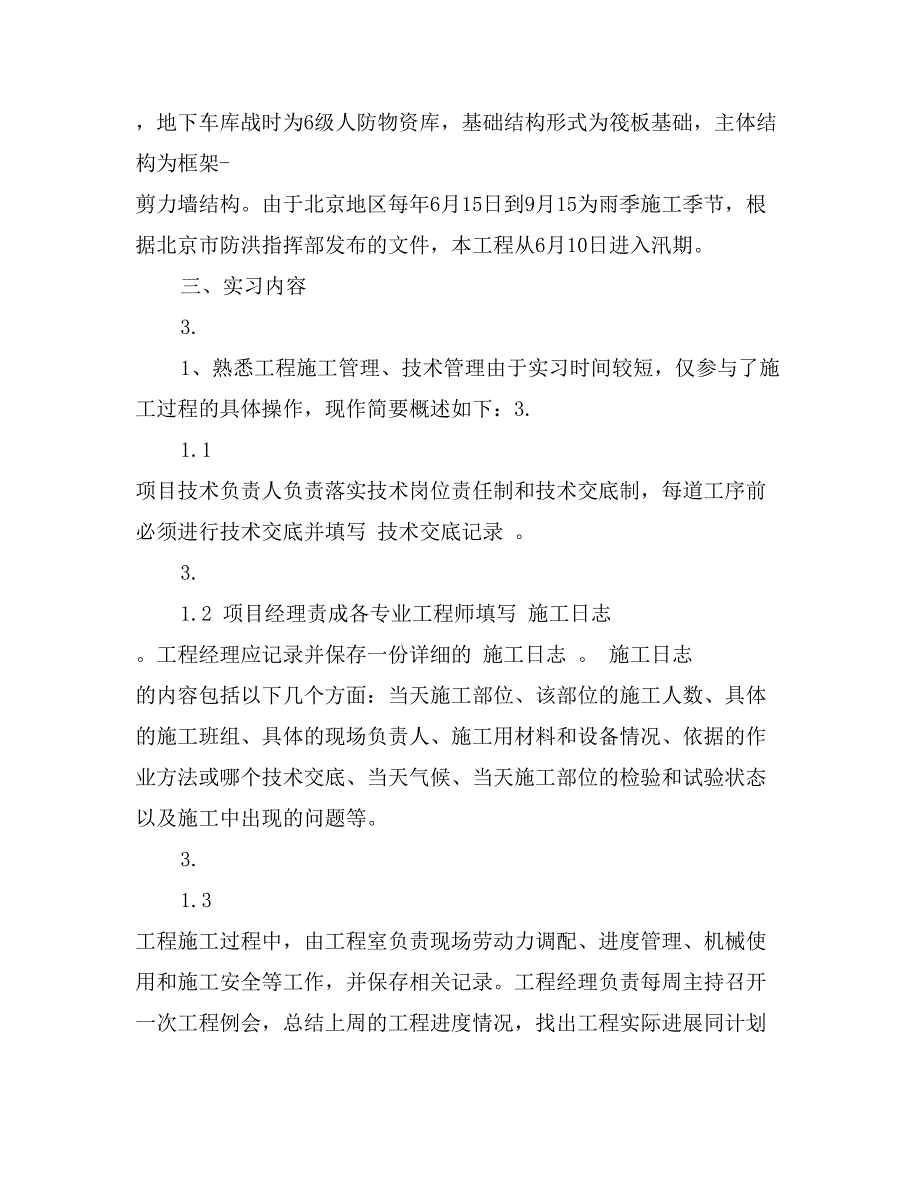 ，地下车库战时为6级人防物资库，基础结构形式为筏板基础，主体结构为框架-

剪力墙结构。由于北京地区每年6月15日到9月15为雨季施工季节，根据北京市防洪指挥部发布的文件，本工程从6月10日进入汛期。

三、实习内容

3.

1、熟悉工程施工管理、技术管理由于实习时间较短，仅参与了施工过程的具体操作，现作简要概述如下：3.

1.1

项目技术负责人负责落实技术岗位责任制和技术交底制，每道工序前必须进行技术交底并填写 技术交底记录 。

3.

1.2 项目经理责成各专业工程师填写 施工日志

。工程经理应记录并保存一份详细的 施工日志 。 施工日志

的内容包括以下几个方面：当天施工部位、该部位的施工人数、具体的施工班组、具体的现场负责人、施工用材料和设备情况、依据的作业方法或哪个技术交底、当天气候、当天施工部位的检验和试验状态以及施工中出现的问题等。

3.

1.3

工程施工过程中，由工程室负责现场劳动力调配、进度管理、机械使用和施工安全等工作，并保存相关记录。工程经理负责每周主持召开一次工程例会，总结上周的工程进度情况，找出工程实际进展同计划